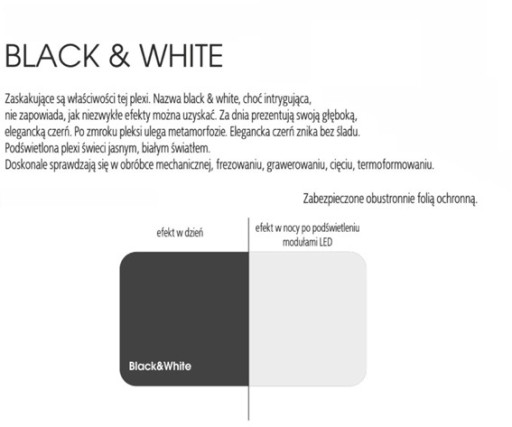 BLACK & WHITE

Zaskakujące są właściwości tej plexi. Nazwa black & white, choć intrygująca, nie zapowiada, jak niezwykłe efekty można uzyskać. Za dnia prezentują swoją głęboką, elegancką czerń. Po zmroku pleksi ulega metamorfozie. Elegancka czerń znika bez śladu. Podświetlona plexi świeci jasnym, białym światłem.
Doskonale sprawdzają się w obróbce mechanicznej, frezowaniu, grawerowaniu, cięciu, termoformowaniu.

Zabezpieczone obustronnie folią ochronną.

efekt w dzień

efekt w nocy po podświetleniu modułami LED

Black&White